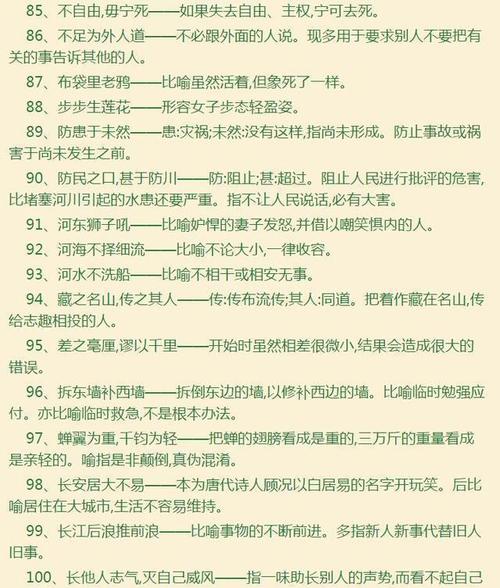 85、不自由,毋宁死——如果失去自由、主权,宁可去死。

86、不足为外人道——不必跟外面的人说。现多用于要求别人不要把有关的事告诉其他的人。

87、布袋里老鸦——比喻虽然活着,但象死了一样。

88、步步生莲花——形容女子步态轻盈姿。

89、防患于未然——患:灾祸;未然:没有这样,指尚未形成。防止事故或祸害于尚未发生之前。

90、防民之口,甚于防川——防:阻止;甚:超过。阻止人民进行批评的危害,比堵塞河川引起的水患还要严重。指不让人民说话,必有大害。

91、河东狮子吼——比喻妒悍的妻子发怒,并借以嘲笑惧内的人。

92、河海不择细流——比喻不论大小,一律收容。

93、河水不洗船——比喻不相干或相安无事。

94、藏之名山,传之其人——传:传布流传;其人:同道。把着作藏在名山,传给志趣相投的人。

95、差之毫厘,谬以千里——开始时虽然相差很微小,结果会造成很大的错误。

96、拆东墙补西墙——拆倒东边的墙,以修补西边的墙。比喻临时勉强应付。亦比喻临时救急,不是根本办法。

97、蝉翼为重,千钧为轻——把蝉的翅膀看成是重的,三万斤的重量看成是亲轻的。喻指是非颠倒,真伪混淆。

98、长安居大不易——本为唐代诗人顾况以白居易的名字开玩笑。后比喻居住在大城市,生活不容易维持。

99、长江后浪推前浪——比喻事物的不断前进。多指新人新事代替旧人旧事。

100、长他人志气,灭自己威风——指一味助长别人的声势,而看不起自己